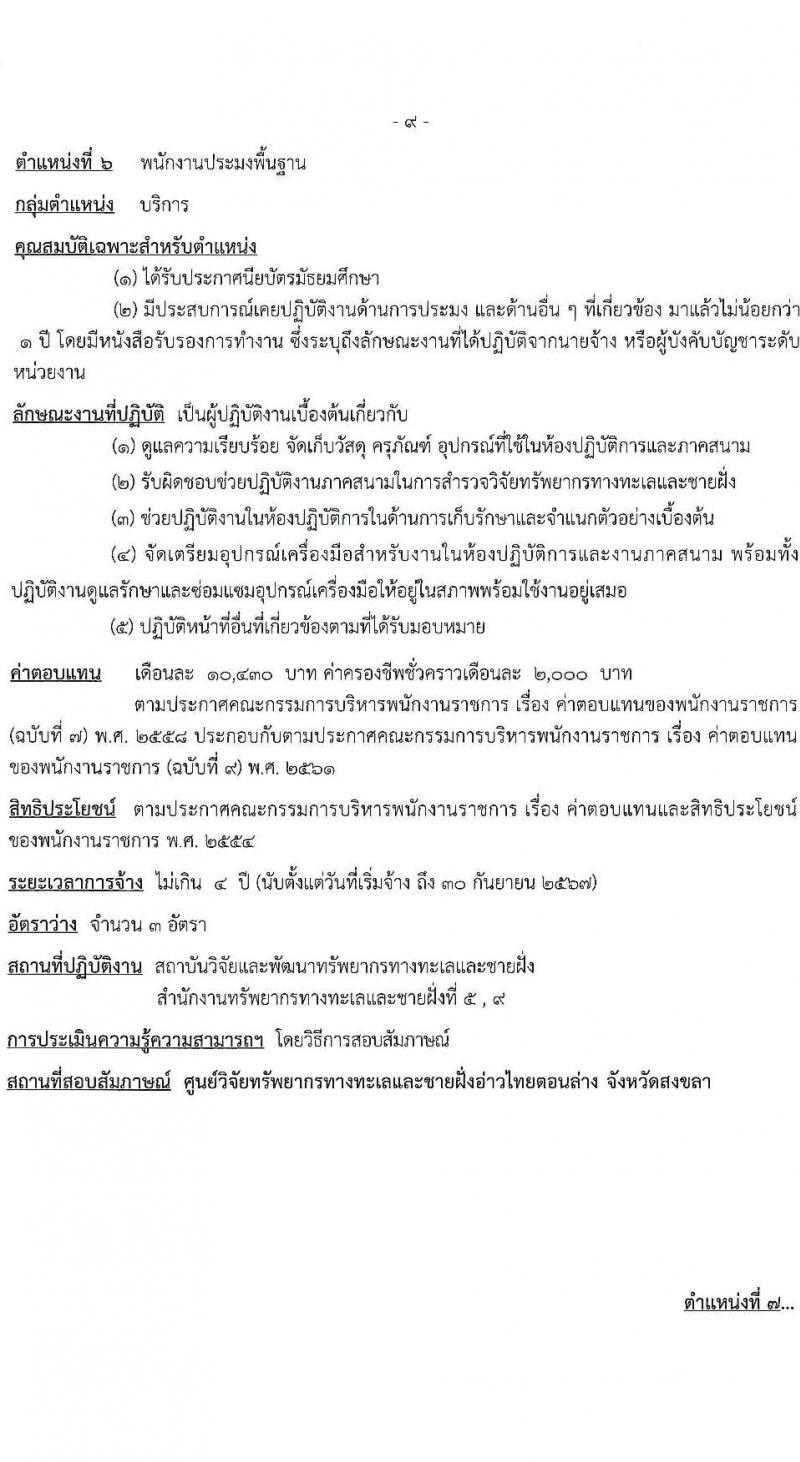 - ๙ -

ตำแหน่งที่ ๖ พนักงานประมงพื้นฐาน

กลุ่มตำแหน่ง บริการ

คุณสมบัติเฉพาะสำหรับตำแหน่ง

(๑) ได้รับประกาศนียบัตรมัธยมศึกษา

(๒) มีประสบการณ์เคยปฏิบัติงานด้านการประมง และด้านอื่น ๆ ที่เกี่ยวข้อง มาแล้วไม่น้อยกว่า ๑ ปี โดยมีหนังสือรับรองการทำงาน ซึ่งระบุถึงลักษณะงานที่ได้ปฏิบัติจากนายจ้าง หรือผู้บังคับบัญชาระดับหน่วยงาน

ลักษณะงานที่ปฏิบัติ เป็นผู้ปฏิบัติงานเบื้องต้นเกี่ยวกับ

(๑) ดูแลความเรียบร้อย จัดเก็บวัสดุ ครุภัณฑ์ อุปกรณ์ที่ใช้ในห้องปฏิบัติการและภาคสนาม

(๒) รับผิดชอบช่วยปฏิบัติงานภาคสนามในการสำรวจวิจัยทรัพยากรทางทะเลและชายฝั่ง

(๓) ช่วยปฏิบัติงานในห้องปฏิบัติการในด้านการเก็บรักษาและจำแนกตัวอย่างเบื้องต้น

(๔) จัดเตรียมอุปกรณ์เครื่องมือสำหรับงานในห้องปฏิบัติการและงานภาคสนาม พร้อมทั้งปฏิบัติงานดูแลรักษาและซ่อมแซมอุปกรณ์เครื่องมือให้อยู่ในสภาพพร้อมใช้งานอยู่เสมอ

(๕) ปฏิบัติหน้าที่อื่นที่เกี่ยวข้องตามที่ได้รับมอบหมาย

ค่าตอบแทน เดือนละ ๑๐,๔๓๐ บาท ค่าครองชีพชั่วคราวเดือนละ ๒,๐๐๐ บาท ตามประกาศคณะกรรมการบริหารพนักงานราชการ เรื่อง ค่าตอบแทนของพนักงานราชการ (ฉบับที่ ๗) พ.ศ. ๒๕๕๘ ประกอบกับตามประกาศคณะกรรมการบริหารพนักงานราชการ เรื่อง ค่าตอบแทนของพนักงานราชการ (ฉบับที่ ๙) พ.ศ. ๒๕๖๑

สิทธิประโยชน์ ตามประกาศคณะกรรมการบริหารพนักงานราชการ เรื่อง ค่าตอบแทนและสิทธิประโยชน์ของพนักงานราชการ พ.ศ. ๒๕๕๔

ระยะเวลาการจ้าง ไม่เกิน ๔ ปี (นับตั้งแต่วันที่เริ่มจ้าง ถึง ๓๐ กันยายน ๒๕๖๗)

อัตราว่าง จำนวน ๓ อัตรา

สถานที่ปฏิบัติงาน สถาบันวิจัยและพัฒนาทรัพยากรทางทะเลและชายฝั่ง สำนักงานทรัพยากรทางทะเลและชายฝั่งที่ ๕ , ๙

การประเมินความรู้ความสามารถฯ โดยวิธีการสอบสัมภาษณ์

สถานที่สอบสัมภาษณ์ ศูนย์วิจัยทรัพยากรทางทะเลและชายฝั่งอ่าวไทยตอนล่าง จังหวัดสงขลา

ตำแหน่งที่ ๗...